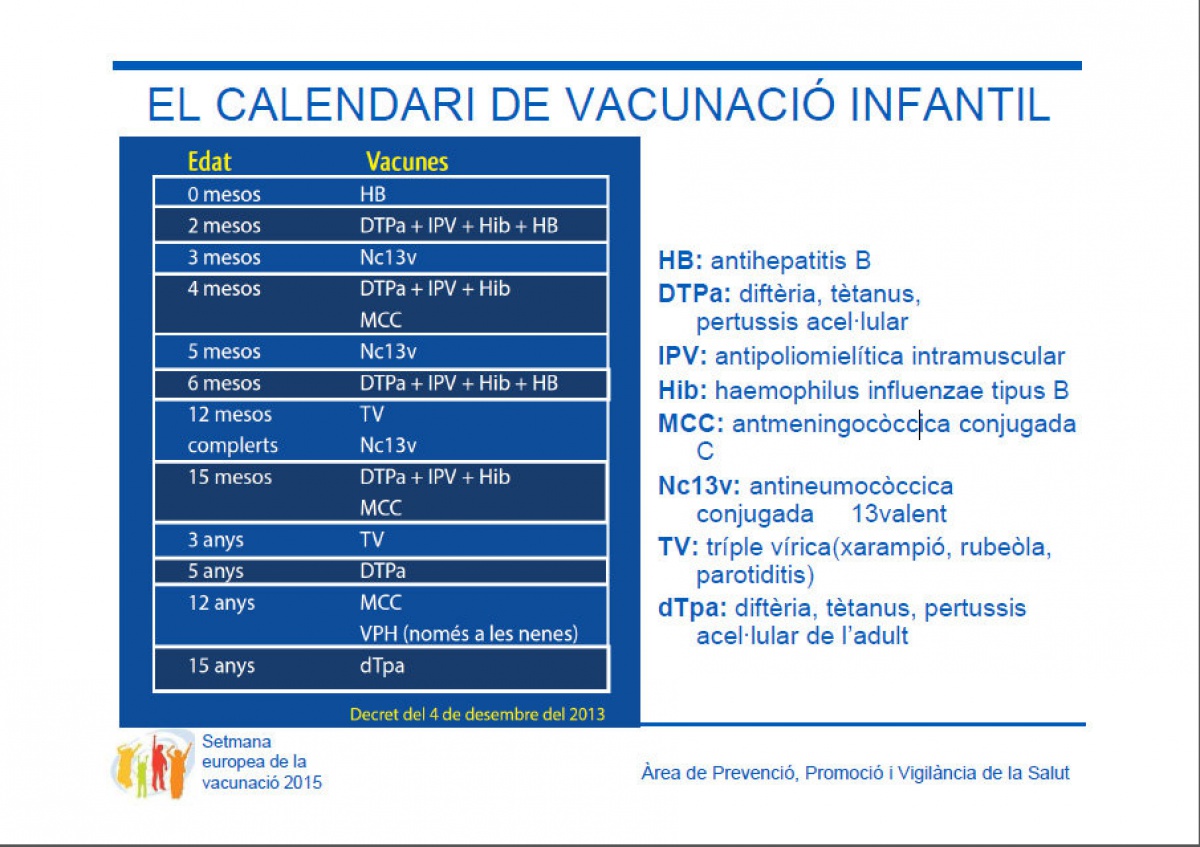 EL CALENDARI DE VACUNACIÓ INFANTIL

| Edat | Vacunes |
|---|---|
| 0 mesos | HB |
| 2 mesos | DTPa + IPV + Hib + HB |
| 3 mesos | Nc13v |
| 4 mesos | DTPa + IPV + Hib MCC |
| 5 mesos | Nc13v |
| 6 mesos | DTPa + IPV + Hib + HB |
| 12 mesos complerts | TV Nc13v |
| 15 mesos | DTPa + IPV + Hib MCC |
| 3 anys | TV |
| 5 anys | DTPa |
| 12 anys | MCC VPH (només a les nenes) |
| 15 anys | dTpa |

Decret del 4 de desembre del 2013

HB: antihepatitis B
DTPa: diftèria, tètanus, pertussis acel·lular
IPV: antipoliomielítica intramuscular
Hib: haemophilus influenzae tipus B
MCC: antmeningocòccica conjugada C
Nc13v: antineumocòccica conjugada 13valent
TV: tríple vírica(xarampió, rubeòla, parotiditis)
dTpa: diftèria, tètanus, pertussis acel·lular de l'adult

Setmana europea de la vacunació 2015

Àrea de Prevenció, Promoció i Vigilància de la Salut